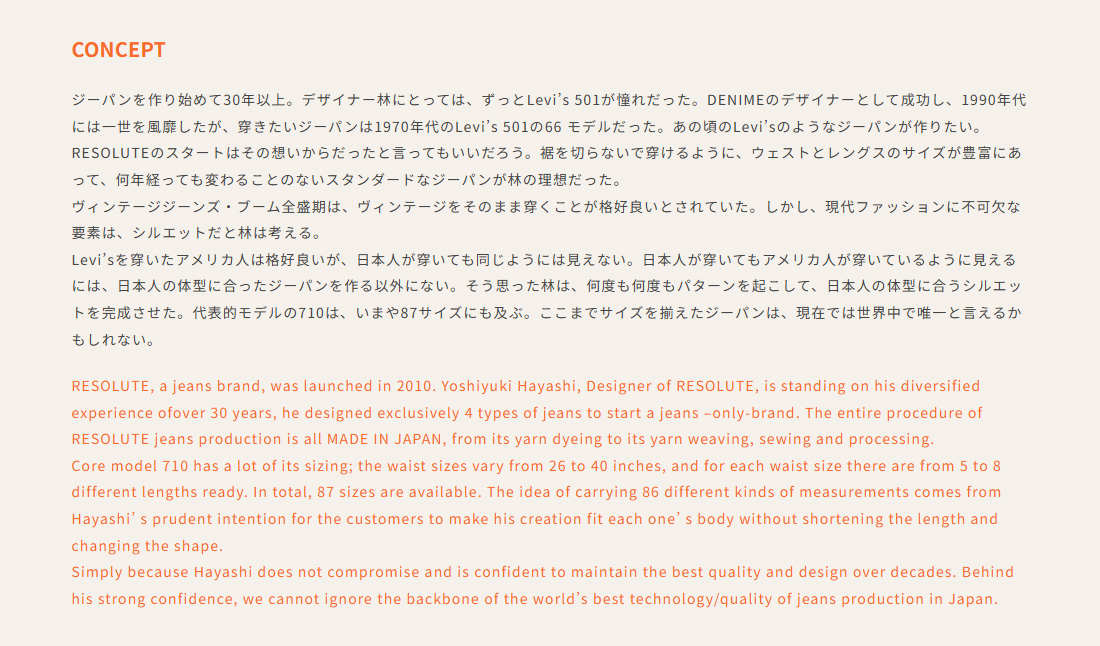 CONCEPT

ジーパンを作り始めて30年以上。デザイナー林にとっては、ずっとLevi’s 501が憧れだった。DENIMEのデザイナーとして成功し、1990年代には一世を風靡したが、穿きたいジーパンは1970年代のLevi’s 501の66 モデルだった。あの頃のLevi’sのようなジーパンが作りたい。
RESOLUTEのスタートはその想いからだったと言ってもいいだろう。裾を切らないで穿けるように、ウェストとレングスのサイズが豊富にあって、何年経っても変わることのないスタンダードなジーパンが林の理想だった。
ヴィンテージジーンズ・ブーム全盛期は、ヴィンテージをそのまま穿くことが格好良いとされていた。しかし、現代ファッションに不可欠な要素は、シルエットだと林は考える。
Levi’sを穿いたアメリカ人は格好良いが、日本人が穿いても同じようには見えない。日本人が穿いてもアメリカ人が穿いているように見えるには、日本人の体型に合ったジーパンを作る以外にない。そう思った林は、何度も何度もパターンを起こして、日本人の体型に合うシルエットを完成させた。代表的モデルの710は、いまや87サイズにも及ぶ。ここまでサイズを揃えたジーパンは、現在では世界中で唯一と言えるかもしれない。

RESOLUTE, a jeans brand, was launched in 2010. Yoshiyuki Hayashi, Designer of RESOLUTE, is standing on his diversified experience ofover 30 years, he designed exclusively 4 types of jeans to start a jeans –only-brand. The entire procedure of RESOLUTE jeans production is all MADE IN JAPAN, from its yarn dyeing to its yarn weaving, sewing and processing.
Core model 710 has a lot of its sizing; the waist sizes vary from 26 to 40 inches, and for each waist size there are from 5 to 8 different lengths ready. In total, 87 sizes are available. The idea of carrying 86 different kinds of measurements comes from Hayashi’ s prudent intention for the customers to make his creation fit each one’ s body without shortening the length and changing the shape.
Simply because Hayashi does not compromise and is confident to maintain the best quality and design over decades. Behind his strong confidence, we cannot ignore the backbone of the world’s best technology/quality of jeans production in Japan.